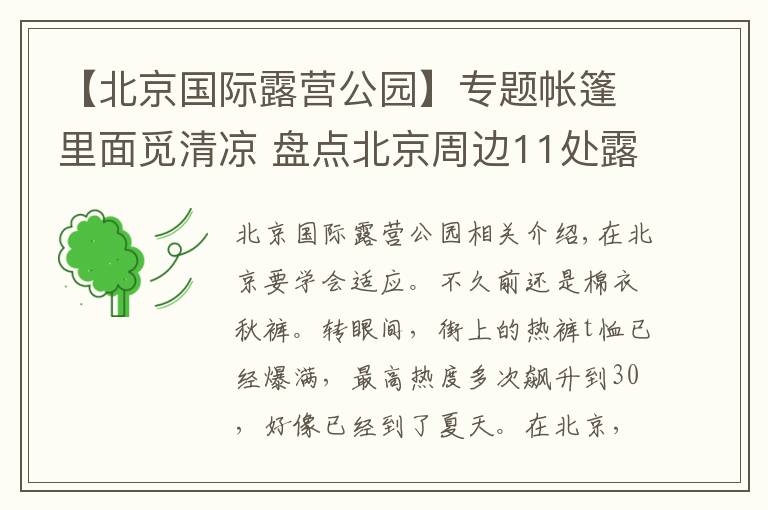 【北京国际露营公园】专题帐篷里面觅清凉 盘点北京周边11处露

北京国际露营公园相关介绍，在北京要学会适应。不久前还是棉衣秋裤。转眼间，街上的热裤t恤已经爆满，最高热度多次飙升到30，好像已经到了夏天。在北京，